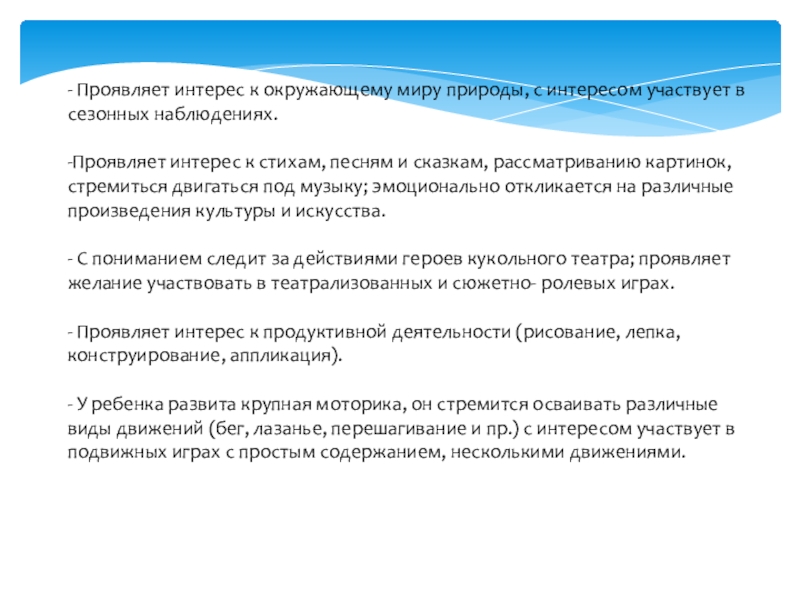 - Проявляет интерес к окружающему миру природы, с интересом участвует в сезонных наблюдениях.

-Проявляет интерес к стихам, песням и сказкам, рассматриванию картинок, стремиться двигаться под музыку; эмоционально откликается на различные произведения культуры и искусства.

- С пониманием следит за действиями героев кукольного театра; проявляет желание участвовать в театрализованных и сюжетно- ролевых играх.

- Проявляет интерес к продуктивной деятельности (рисование, лепка, конструирование, аппликация).

- У ребенка развита крупная моторика, он стремится осваивать различные виды движений (бег, лазанье, перешагивание и пр.) с интересом участвует в подвижных играх с простым содержанием, несколькими движениями.